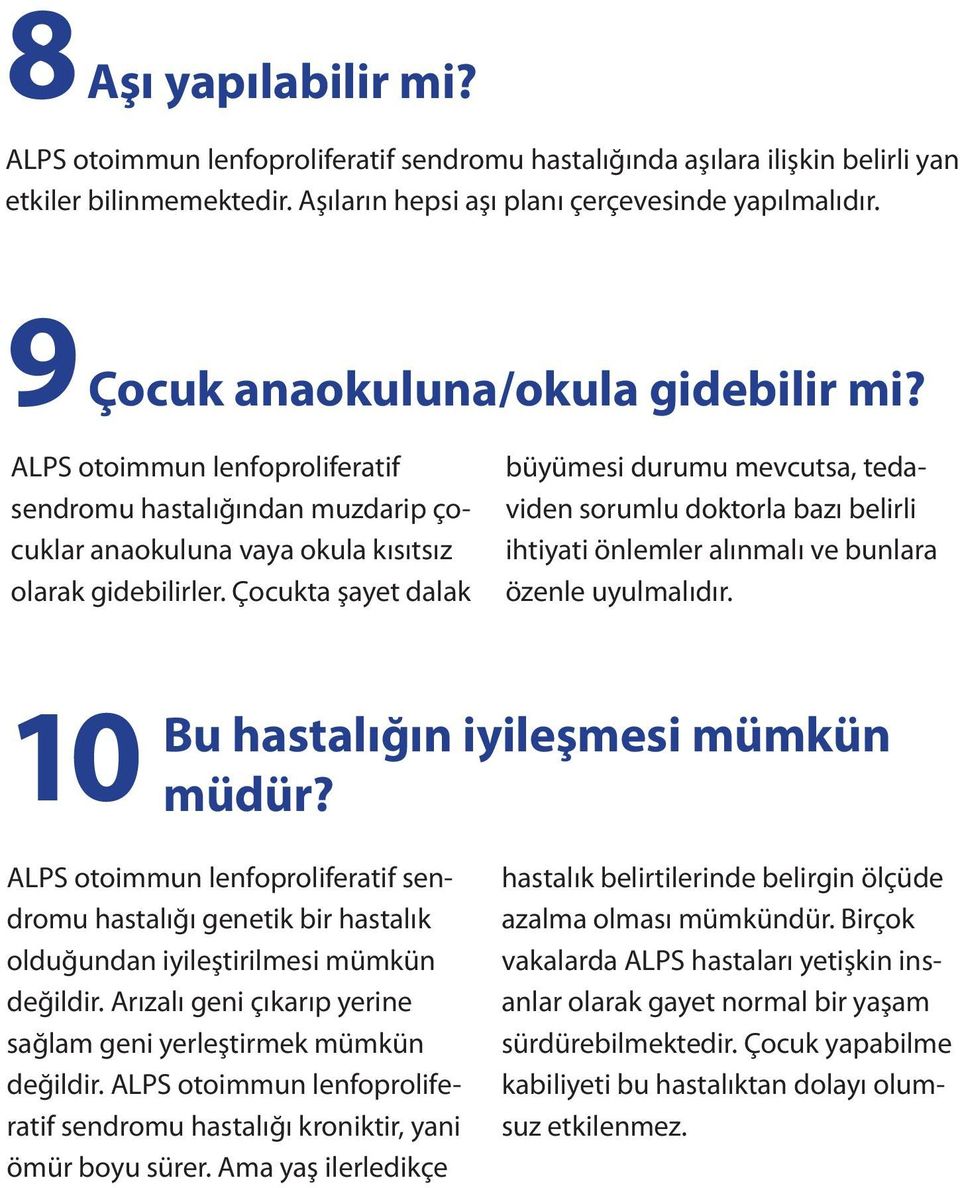 8 Aşı yapılabilir mi?

ALPS otoimmun lenfoproliferatif sendromu hastalığında aşılara ilişkin belirli yan etkiler bilinmemektedir. Aşıların hepsi aşı planı çerçevesinde yapılmalıdır.

9 Çocuk anaokuluna/okula gidebilir mi?

ALPS otoimmun lenfoproliferatif sendromu hastalığından muzdarip çocuklar anaokuluna vaya okula kısıtsız olarak gidebilirler. Çocukta şayet dalak büyümesi durumu mevcutsa, tedaviden sorumlu doktorla bazı belirli ihtiyati önlemler alınmalı ve bunlara özenle uyulmalıdır.

10 Bu hastalığın iyileşmesi mümkün müdür?

ALPS otoimmun lenfoproliferatif sendromu hastalığı genetik bir hastalık olduğundan iyileştirilmesi mümkün değildir. Arızalı geni çıkarıp yerine sağlam geni yerleştirmek mümkün değildir. ALPS otoimmun lenfoproliferatif sendromu hastalığı kroniktir, yani ömür boyu sürer. Ama yaş ilerledikçe hastalık belirtilerinde belirgin ölçüde azalma olması mümkündür. Birçok vakalarda ALPS hastaları yetişkin insanlar olarak gayet normal bir yaşam sürdürebilmektedir. Çocuk yapabilme kabiliyeti bu hastalıktan dolayı olumsuz etkilenmez.